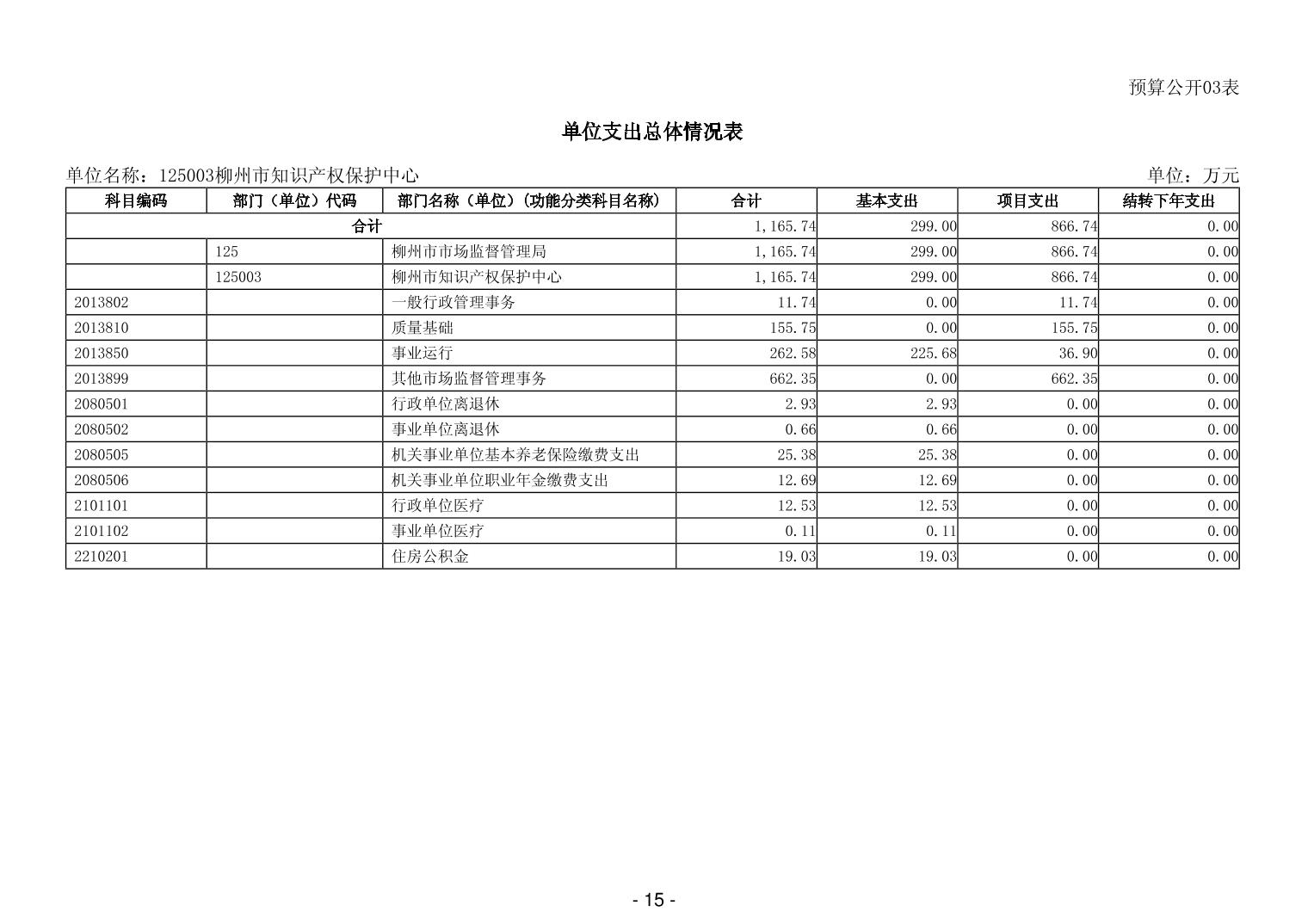 预算公开03表

单位支出总体情况表

单位名称：125003柳州市知识产权保护中心

单位：万元

| 科目编码 | 部门（单位）代码 | 部门名称（单位）（功能分类科目名称） | 合计 | 基本支出 | 项目支出 | 结转下年支出 |
|---|---|---|---|---|---|---|
| 合计 | | | 1,165.74 | 299.00 | 866.74 | 0.00 |
| | 125 | 柳州市市场监督管理局 | 1,165.74 | 299.00 | 866.74 | 0.00 |
| | 125003 | 柳州市知识产权保护中心 | 1,165.74 | 299.00 | 866.74 | 0.00 |
| 2013802 | | 一般行政管理事务 | 11.74 | 0.00 | 11.74 | 0.00 |
| 2013810 | | 质量基础 | 155.75 | 0.00 | 155.75 | 0.00 |
| 2013850 | | 事业运行 | 262.58 | 225.68 | 36.90 | 0.00 |
| 2013899 | | 其他市场监督管理事务 | 662.35 | 0.00 | 662.35 | 0.00 |
| 2080501 | | 行政单位离退休 | 2.93 | 2.93 | 0.00 | 0.00 |
| 2080502 | | 事业单位离退休 | 0.66 | 0.66 | 0.00 | 0.00 |
| 2080505 | | 机关事业单位基本养老保险缴费支出 | 25.38 | 25.38 | 0.00 | 0.00 |
| 2080506 | | 机关事业单位职业年金缴费支出 | 12.69 | 12.69 | 0.00 | 0.00 |
| 2101101 | | 行政单位医疗 | 12.53 | 12.53 | 0.00 | 0.00 |
| 2101102 | | 事业单位医疗 | 0.11 | 0.11 | 0.00 | 0.00 |
| 2210201 | | 住房公积金 | 19.03 | 19.03 | 0.00 | 0.00 |

- 15 -